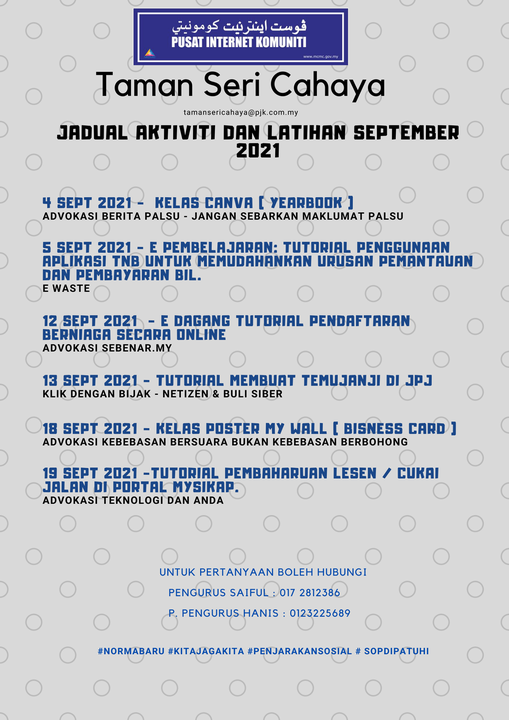 ڤوست اينترنيت كومونيتي
PUSAT INTERNET KOMUNITI
www.mcmc.gov.my

Taman Seri Cahaya

tamansericahaya@pjk.com.my

JADUAL AKTIVITI DAN LATIHAN SEPTEMBER 2021

4 SEPT 2021 - KELAS CANVA [ YEARBOOK ]
ADVOKASI BERITA PALSU - JANGAN SEBARKAN MAKLUMAT PALSU

5 SEPT 2021 - E PEMBELAJARAN: TUTORIAL PENGGUNAAN APLIKASI TNB UNTUK MEMUDAHANKAN URUSAN PEMANTAUAN DAN PEMBAYARAN BIL.
E WASTE

12 SEPT 2021 - E DAGANG TUTORIAL PENDAFTARAN BERNIAGA SECARA ONLINE
ADVOKASI SEBENAR.MY

13 SEPT 2021 - TUTORIAL MEMBUAT TEMUJANJI DI JPJ
KLIK DENGAN BIJAK - NETIZEN & BULI SIBER

18 SEPT 2021 - KELAS POSTER MY WALL [ BISNESS CARD ]
ADVOKASI KEBEBASAN BERSUARA BUKAN KEBEBASAN BERBOHONG

19 SEPT 2021 -TUTORIAL PEMBAHARUAN LESEN / CUKAI JALAN DI PORTAL MYSIKAP.
ADVOKASI TEKNOLOGI DAN ANDA

UNTUK PERTANYAAN BOLEH HUBUNGI
PENGURUS SAIFUL : 017 2812386
P. PENGURUS HANIS : 0123225689

#NORMABARU #KITAJAGAKITA #PENJARAKANSOSIAL # SOPDIPATUHI